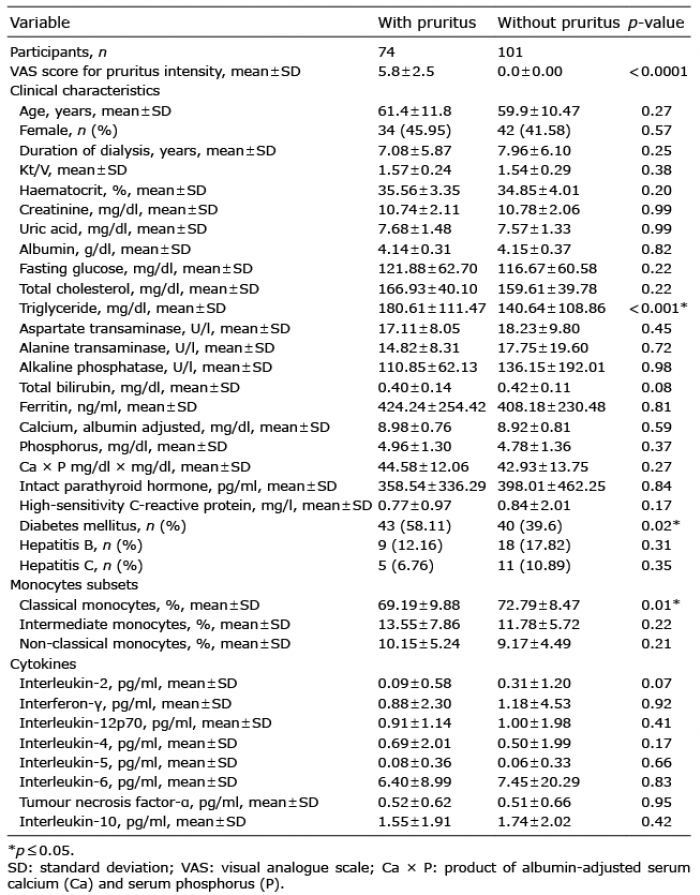 | Variable | With pruritus | Without pruritus | *p*-value |
|---|---|---|---|
| Participants, *n* | 74 | 101 | |
| VAS score for pruritus intensity, mean±SD | 5.8±2.5 | 0.0±0.00 | <0.0001 |
| Clinical characteristics | | | |
| Age, years, mean±SD | 61.4±11.8 | 59.9±10.47 | 0.27 |
| Female, *n* (%) | 34 (45.95) | 42 (41.58) | 0.57 |
| Duration of dialysis, years, mean±SD | 7.08±5.87 | 7.96±6.10 | 0.25 |
| Kt/V, mean±SD | 1.57±0.24 | 1.54±0.29 | 0.38 |
| Haematocrit, %, mean±SD | 35.56±3.35 | 34.85±4.01 | 0.20 |
| Creatinine, mg/dl, mean±SD | 10.74±2.11 | 10.78±2.06 | 0.99 |
| Uric acid, mg/dl, mean±SD | 7.68±1.48 | 7.57±1.33 | 0.99 |
| Albumin, g/dl, mean±SD | 4.14±0.31 | 4.15±0.37 | 0.82 |
| Fasting glucose, mg/dl, mean±SD | 121.88±62.70 | 116.67±60.58 | 0.22 |
| Total cholesterol, mg/dl, mean±SD | 166.93±40.10 | 159.61±39.78 | 0.22 |
| Triglyceride, mg/dl, mean±SD | 180.61±111.47 | 140.64±108.86 | <0.001* |
| Aspartate transaminase, U/l, mean±SD | 17.11±8.05 | 18.23±9.80 | 0.45 |
| Alanine transaminase, U/l, mean±SD | 14.82±8.31 | 17.75±19.60 | 0.72 |
| Alkaline phosphatase, U/l, mean±SD | 110.85±62.13 | 136.15±192.01 | 0.98 |
| Total bilirubin, mg/dl, mean±SD | 0.40±0.14 | 0.42±0.11 | 0.08 |
| Ferritin, ng/ml, mean±SD | 424.24±254.42 | 408.18±230.48 | 0.81 |
| Calcium, albumin adjusted, mg/dl, mean±SD | 8.98±0.76 | 8.92±0.81 | 0.59 |
| Phosphorus, mg/dl, mean±SD | 4.96±1.30 | 4.78±1.36 | 0.37 |
| Ca × P mg/dl × mg/dl, mean±SD | 44.58±12.06 | 42.93±13.75 | 0.27 |
| Intact parathyroid hormone, pg/ml, mean±SD | 358.54±336.29 | 398.01±462.25 | 0.84 |
| High-sensitivity C-reactive protein, mg/l, mean±SD | 0.77±0.97 | 0.84±2.01 | 0.17 |
| Diabetes mellitus, *n* (%) | 43 (58.11) | 40 (39.6) | 0.02* |
| Hepatitis B, *n* (%) | 9 (12.16) | 18 (17.82) | 0.31 |
| Hepatitis C, *n* (%) | 5 (6.76) | 11 (10.89) | 0.35 |
| Monocytes subsets | | | |
| Classical monocytes, %, mean±SD | 69.19±9.88 | 72.79±8.47 | 0.01* |
| Intermediate monocytes, %, mean±SD | 13.55±7.86 | 11.78±5.72 | 0.22 |
| Non-classical monocytes, %, mean±SD | 10.15±5.24 | 9.17±4.49 | 0.21 |
| Cytokines | | | |
| Interleukin-2, pg/ml, mean±SD | 0.09±0.58 | 0.31±1.20 | 0.07 |
| Interferon-γ, pg/ml, mean±SD | 0.88±2.30 | 1.18±4.53 | 0.92 |
| Interleukin-12p70, pg/ml, mean±SD | 0.91±1.14 | 1.00±1.98 | 0.41 |
| Interleukin-4, pg/ml, mean±SD | 0.69±2.01 | 0.50±1.99 | 0.17 |
| Interleukin-5, pg/ml, mean±SD | 0.08±0.36 | 0.06±0.33 | 0.66 |
| Interleukin-6, pg/ml, mean±SD | 6.40±8.99 | 7.45±20.29 | 0.83 |
| Tumour necrosis factor-α, pg/ml, mean±SD | 0.52±0.62 | 0.51±0.66 | 0.95 |
| Interleukin-10, pg/ml, mean±SD | 1.55±1.91 | 1.74±2.02 | 0.42 |

*$p \leq 0.05$.
SD: standard deviation; VAS: visual analogue scale; Ca × P: product of albumin-adjusted serum calcium (Ca) and serum phosphorus (P).